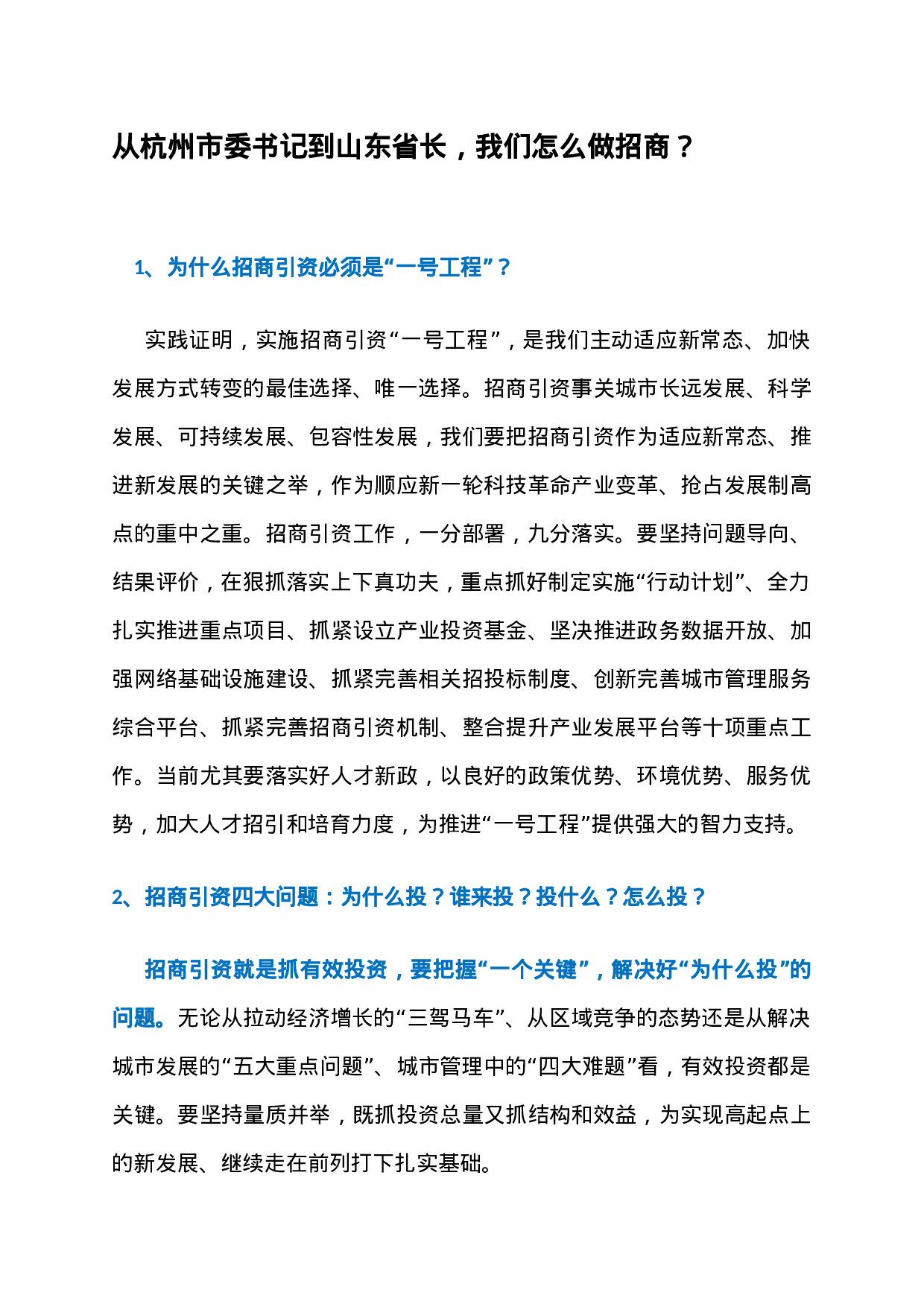 从杭州市委书记到山东省长，我们怎么做招商？

1、为什么招商引资必须是“一号工程”？

实践证明，实施招商引资“一号工程”，是我们主动适应新常态、加快发展方式转变的最佳选择、唯一选择。招商引资事关城市长远发展、科学发展、可持续发展、包容性发展，我们要把招商引资作为适应新常态、推进新发展的关键之举，作为顺应新一轮科技革命产业变革、抢占发展制高点的重中之重。招商引资工作，一分部署，九分落实。要坚持问题导向、结果评价，在狠抓落实上下真功夫，重点抓好制定实施“行动计划”、全力扎实推进重点项目、抓紧设立产业投资基金、坚决推进政务数据开放、加强网络基础设施建设、抓紧完善相关招投标制度、创新完善城市管理服务综合平台、抓紧完善招商引资机制、整合提升产业发展平台等十项重点工作。当前尤其要落实好人才新政，以良好的政策优势、环境优势、服务优势，加大人才招引和培育力度，为推进“一号工程”提供强大的智力支持。

2、招商引资四大问题：为什么投？谁来投？投什么？怎么投？

招商引资就是抓有效投资，要把握“一个关键”，解决好“为什么投”的问题。无论从拉动经济增长的“三驾马车”、从区域竞争的态势还是从解决城市发展的“五大重点问题”、城市管理中的“四大难题”看，有效投资都是关键。要坚持量质并举，既抓投资总量又抓结构和效益，为实现高起点上的新发展、继续走在前列打下扎实基础。